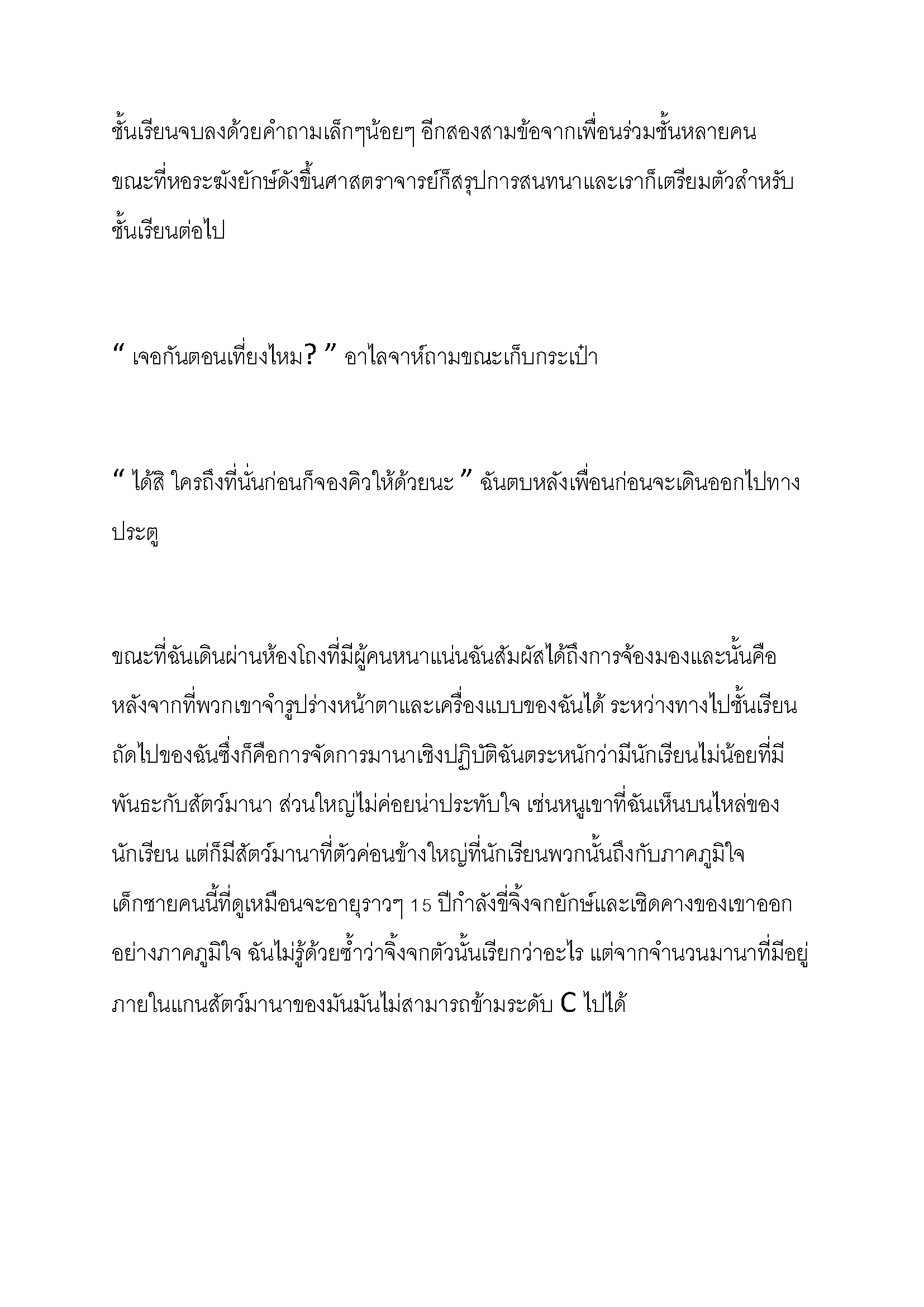 ชั้นเรียนจบลงด้วยคำถามเล็กๆน้อยๆ อีกสองสามข้อจากเพื่อนร่วมชั้นหลายคน ขณะที่หอระฆังยักษ์ดังขึ้นศาสตราจารย์ก็สรุปการสนทนาและเราก็เตรียมตัวสำหรับชั้นเรียนต่อไป

“ เจอกันตอนเที่ยงไหม? ” อาไลจาห์ถามขณะเก็บกระเป๋า

“ ได้สิ ใครถึงที่นั่นก่อนก็จองคิวให้ด้วยนะ ” ฉันตบหลังเพื่อนก่อนจะเดินออกไปทางประตู

ขณะที่ฉันเดินผ่านห้องโถงที่มีผู้คนหนาแน่นฉันสัมผัสได้ถึงการจ้องมองและนั้นคือหลังจากที่พวกเขาจำรูปร่างหน้าตาและเครื่องแบบของฉันได้ ระหว่างทางไปชั้นเรียนถัดไปของฉันซึ่งก็คือการจัดการมานาเชิงปฏิบัติฉันตระหนักว่ามีนักเรียนไม่น้อยที่มีพันธะกับสัตว์มานา ส่วนใหญ่ไม่ค่อยน่าประทับใจ เช่นหนูเขาที่ฉันเห็นบนไหล่ของนักเรียน แต่ก็มีสัตว์มานาที่ตัวค่อนข้างใหญ่ที่นักเรียนพวกนั้นถึงกับภาคภูมิใจ เด็กชายคนนี้ที่ดูเหมือนจะอายุราวๆ 15 ปีกำลังขี่จิ้งจกยักษ์และเชิดคางของเขาออกอย่างภาคภูมิใจ ฉันไม่รู้ด้วยซ้ำว่าจิ้งจกตัวนั้นเรียกว่าอะไร แต่จากจำนวนมานาที่มีอยู่ภายในแกนสัตว์มานาของมันมันไม่สามารถข้ามระดับ C ไปได้